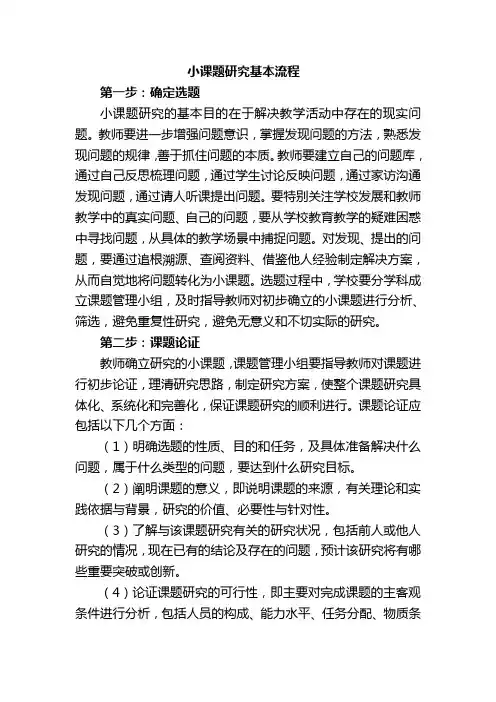 小课题研究基本流程

第一步：确定选题

小课题研究的基本目的在于解决教学活动中存在的现实问题。教师要进一步增强问题意识，掌握发现问题的方法，熟悉发现问题的规律，善于抓住问题的本质。教师要建立自己的问题库，通过自己反思梳理问题，通过学生讨论反映问题，通过家访沟通发现问题，通过请人听课提出问题。要特别关注学校发展和教师教学中的真实问题、自己的问题，要从学校教育教学的疑难困惑中寻找问题，从具体的教学场景中捕捉问题。对发现、提出的问题，要通过追根溯源、查阅资料、借鉴他人经验制定解决方案，从而自觉地将问题转化为小课题。选题过程中，学校要分学科成立课题管理小组，及时指导教师对初步确立的小课题进行分析、筛选，避免重复性研究，避免无意义和不切实际的研究。

第二步：课题论证

教师确立研究的小课题，课题管理小组要指导教师对课题进行初步论证，理清研究思路，制定研究方案，使整个课题研究具体化、系统化和完善化，保证课题研究的顺利进行。课题论证应包括以下几个方面：

（1）明确选题的性质、目的和任务，及具体准备解决什么问题，属于什么类型的问题，要达到什么研究目标。

（2）阐明课题的意义，即说明课题的来源，有关理论和实践依据与背景，研究的价值、必要性与针对性。

（3）了解与该课题研究有关的研究状况，包括前人或他人研究的情况，现在已有的结论及存在的问题，预计该研究将有哪些重要突破或创新。

（4）论证课题研究的可行性，即主要对完成课题的主客观条件进行分析，包括人员的构成、能力水平、任务分配、物质条